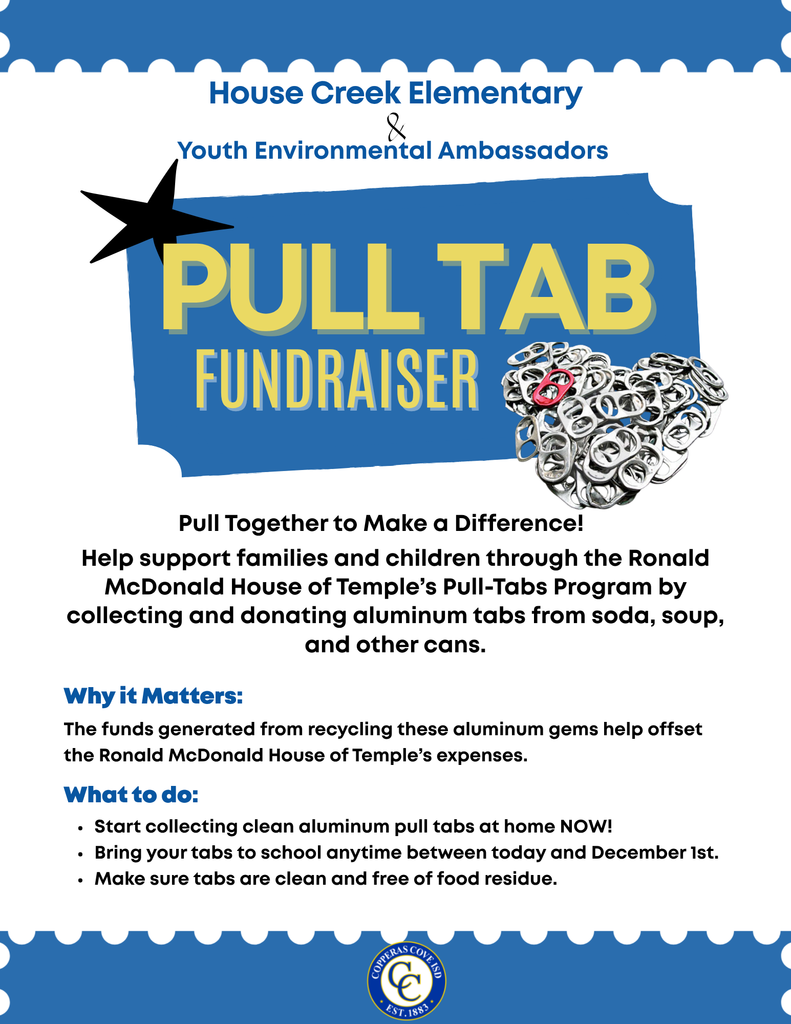 House Creek Elementary
&
Youth Environmental Ambassadors

PULL TAB
FUNDRAISER

Pull Together to Make a Difference!
Help support families and children through the Ronald McDonald House of Temple's Pull-Tabs Program by collecting and donating aluminum tabs from soda, soup, and other cans.

Why it Matters:
The funds generated from recycling these aluminum gems help offset the Ronald McDonald House of Temple's expenses.

What to do:
• Start collecting clean aluminum pull tabs at home NOW!
• Bring your tabs to school anytime between today and December 1st.
• Make sure tabs are clean and free of food residue.

COPPERAS COVE ISD
CC
EST. 1883